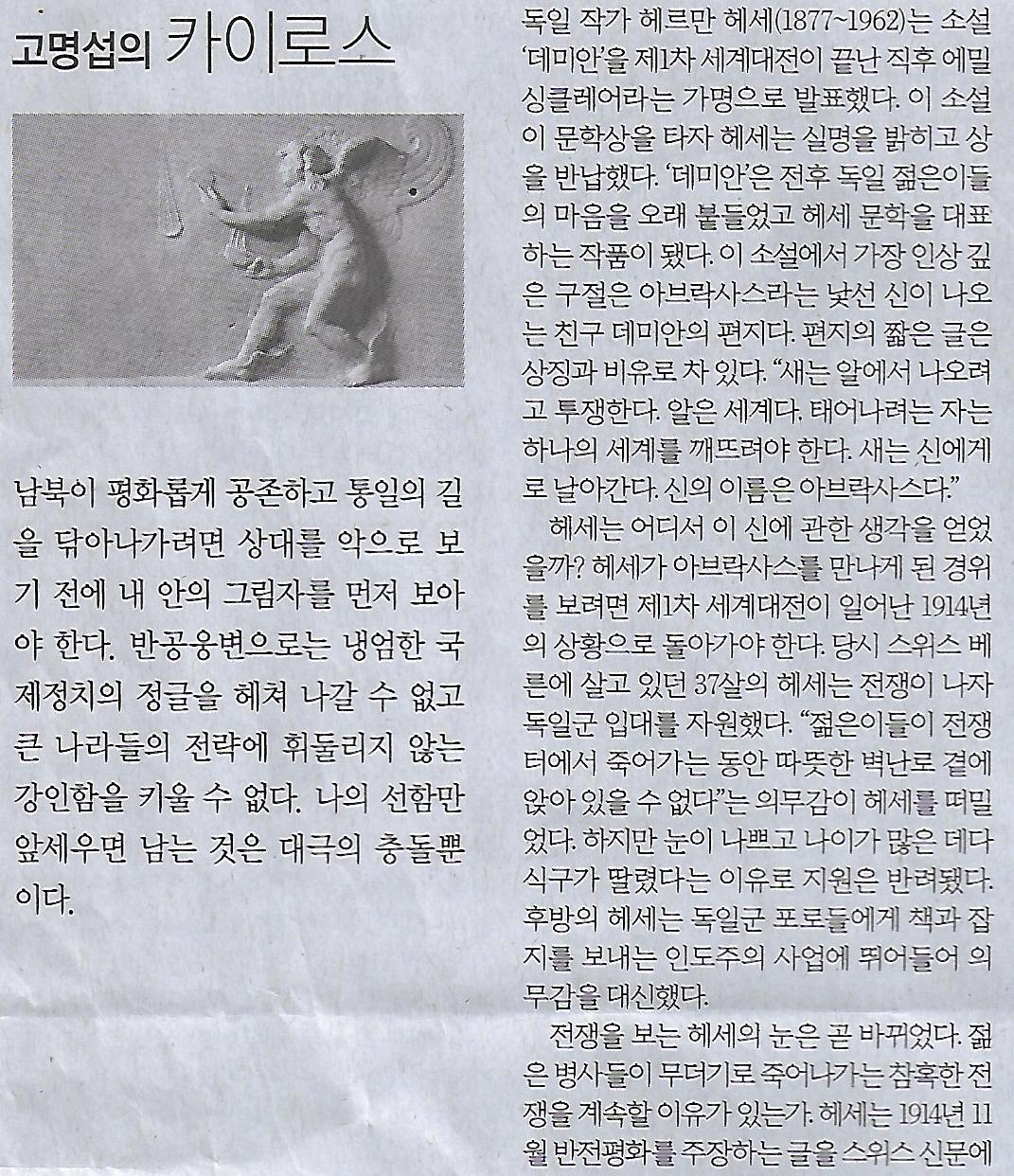 고명섭의 카이로스

남북이 평화롭게 공존하고 통일의 길을 닦아나가려면 상대를 악으로 보기 전에 내 안의 그림자를 먼저 보아야 한다. 반공웅변으로는 냉엄한 국제정치의 정글을 헤쳐 나갈 수 없고 큰 나라들의 전략에 휘둘리지 않는 강인함을 키울 수 없다. 나의 선함만 앞세우면 남는 것은 대극의 충돌뿐이다.

독일 작가 헤르만 헤세(1877~1962)는 소설 '데미안'을 제1차 세계대전이 끝난 직후 에밀 싱클레어라는 가명으로 발표했다. 이 소설이 문학상을 타자 헤세는 실명을 밝히고 상을 반납했다. '데미안'은 전후 독일 젊은이들의 마음을 오래 붙들었고 헤세 문학을 대표하는 작품이 됐다. 이 소설에서 가장 인상 깊은 구절은 아브락사스라는 낯선 신이 나오는 친구 데미안의 편지다. 편지의 짧은 글은 상징과 비유로 차 있다. "새는 알에서 나오려고 투쟁한다. 알은 세계다. 태어나려는 자는 하나의 세계를 깨뜨려야 한다. 새는 신에게로 날아간다. 신의 이름은 아브락사스다."

헤세는 어디서 이 신에 관한 생각을 얻었을까? 헤세가 아브락사스를 만나게 된 경위를 보려면 제1차 세계대전이 일어난 1914년의 상황으로 돌아가야 한다. 당시 스위스 베른에 살고 있던 37살의 헤세는 전쟁이 나자 독일군 입대를 자원했다. "젊은이들이 전쟁터에서 죽어가는 동안 따뜻한 벽난로 곁에 앉아 있을 수 없다"는 의무감이 헤세를 떠밀었다. 하지만 눈이 나쁘고 나이가 많은 데다 식구가 딸렸다는 이유로 지원은 반려됐다. 후방의 헤세는 독일군 포로들에게 책과 잡지를 보내는 인도주의 사업에 뛰어들어 의무감을 대신했다.

전쟁을 보는 헤세의 눈은 곧 바뀌었다. 젊은 병사들이 무더기로 죽어나가는 참혹한 전쟁을 계속할 이유가 있는가. 헤세는 1914년 11월 반전평화를 주장하는 글을 스위스 신문에